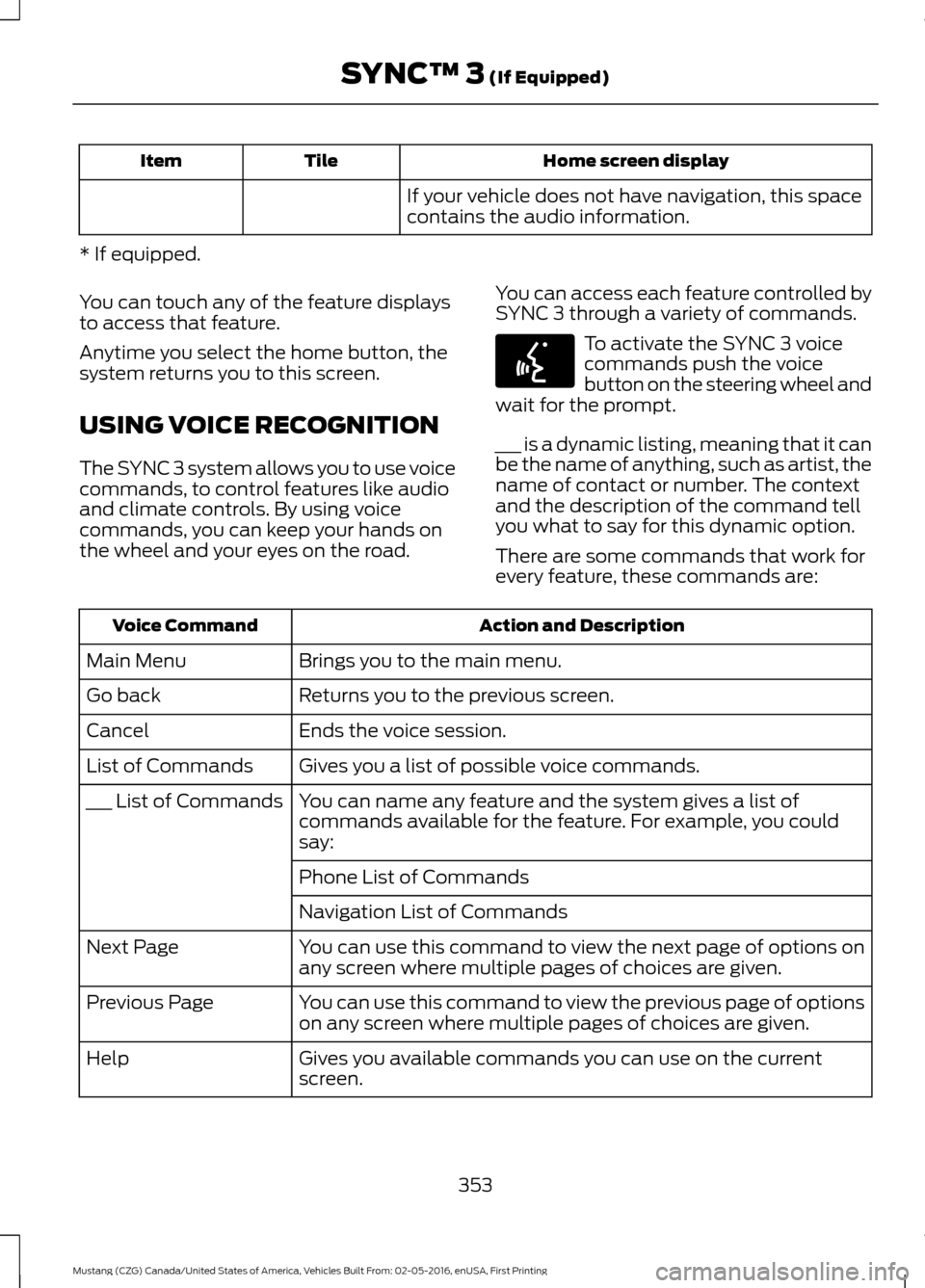 SYNC™ 3 (If Equipped)

| Item | Tile | Home screen display |
|---|---|---|
| | | If your vehicle does not have navigation, this space contains the audio information. |

* If equipped.

You can touch any of the feature displays to access that feature.

Anytime you select the home button, the system returns you to this screen.

USING VOICE RECOGNITION

The SYNC 3 system allows you to use voice commands, to control features like audio and climate controls. By using voice commands, you can keep your hands on the wheel and your eyes on the road.

You can access each feature controlled by SYNC 3 through a variety of commands.

To activate the SYNC 3 voice commands push the voice button on the steering wheel and wait for the prompt.

___ is a dynamic listing, meaning that it can be the name of anything, such as artist, the name of contact or number. The context and the description of the command tell you what to say for this dynamic option.

There are some commands that work for every feature, these commands are:

| Voice Command | Action and Description |
|---|---|
| Main Menu | Brings you to the main menu. |
| Go back | Returns you to the previous screen. |
| Cancel | Ends the voice session. |
| List of Commands | Gives you a list of possible voice commands. |
| ___ List of Commands | You can name any feature and the system gives a list of commands available for the feature. For example, you could say: |
| | Phone List of Commands |
| | Navigation List of Commands |
| Next Page | You can use this command to view the next page of options on any screen where multiple pages of choices are given. |
| Previous Page | You can use this command to view the previous page of options on any screen where multiple pages of choices are given. |
| Help | Gives you available commands you can use on the current screen. |

353

Mustang (CZG) Canada/United States of America, Vehicles Built From: 02-05-2016, enUSA, First Printing

carmanualsonline.info